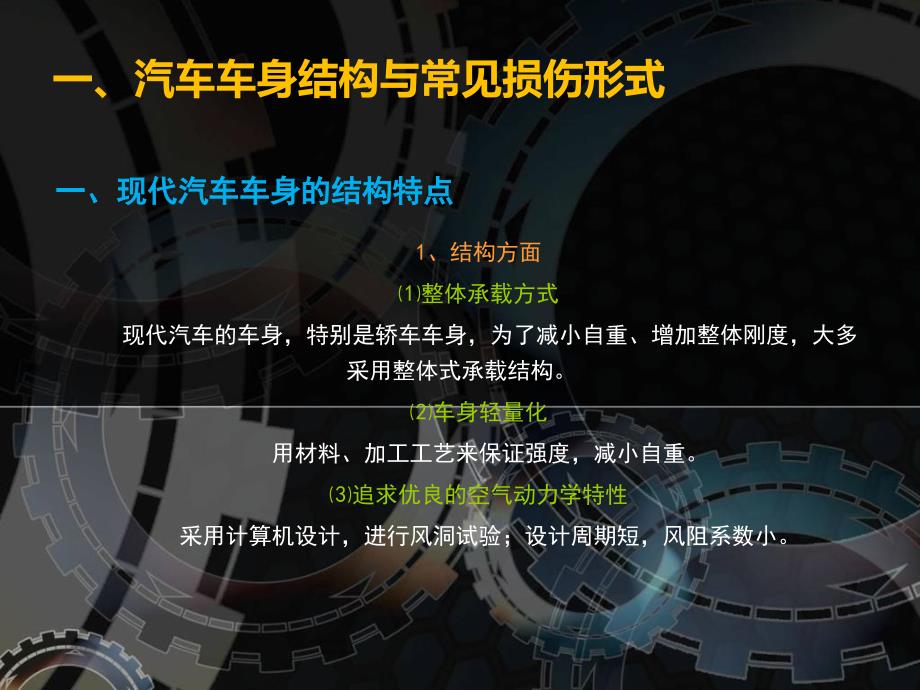 一、汽车车身结构与常见损伤形式

一、现代汽车车身的结构特点

1、结构方面

⑴整体承载方式

现代汽车的车身，特别是轿车车身，为了减小自重、增加整体刚度，大多采用整体式承载结构。

⑵车身轻量化

用材料、加工工艺来保证强度，减小自重。

⑶追求优良的空气动力学特性

采用计算机设计，进行风洞试验；设计周期短，风阻系数小。